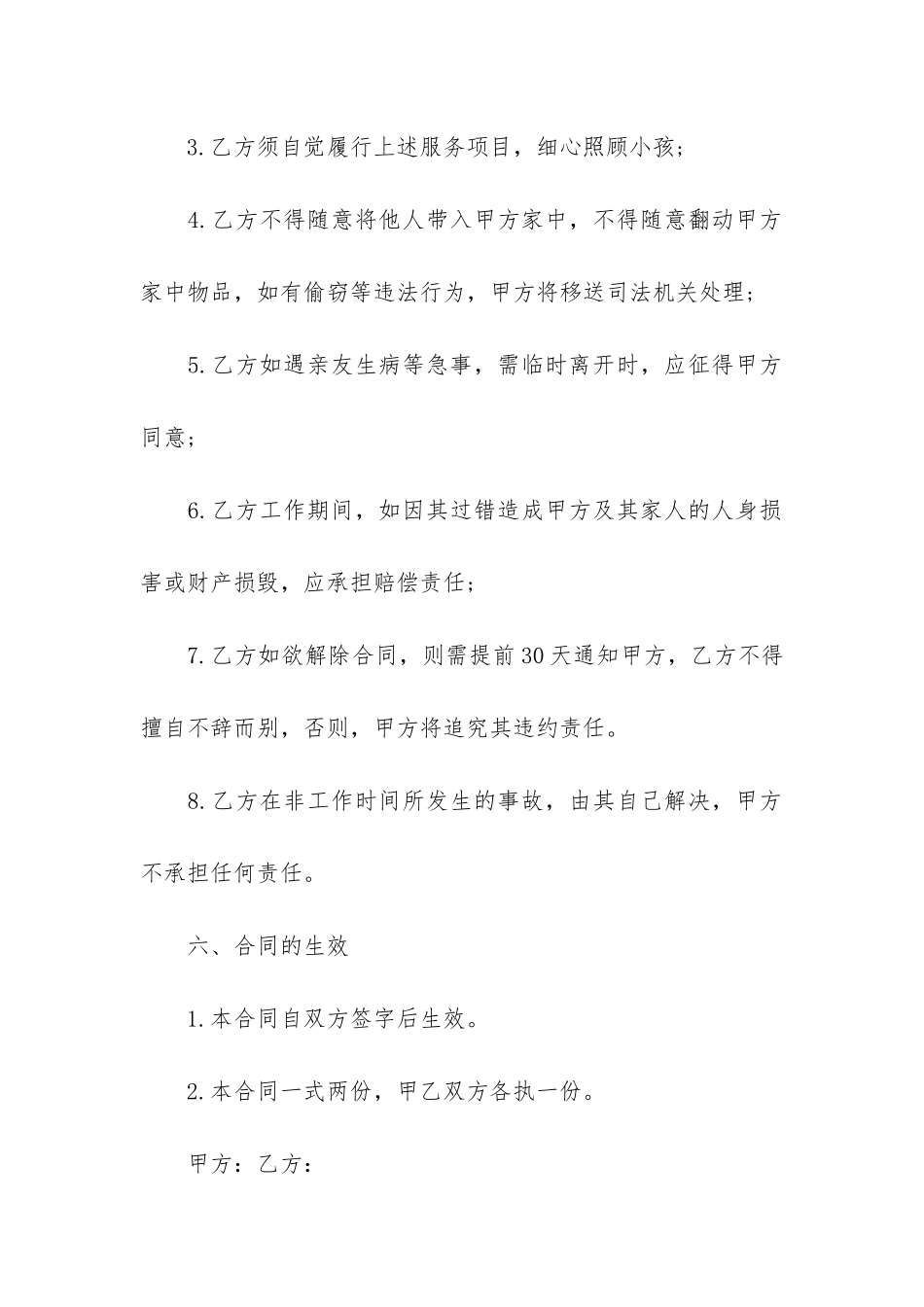 3.乙方须自觉履行上述服务项目，细心照顾小孩；

4.乙方不得随意将他人带入甲方家中，不得随意翻动甲方家中物品，如有偷窃等违法行为，甲方将移送司法机关处理；

5.乙方如遇亲友生病等急事，需临时离开时，应征得甲方同意；

6.乙方工作期间，如因其过错造成甲方及其家人的人身损害或财产损毁，应承担赔偿责任；

7.乙方如欲解除合同，则需提前30天通知甲方，乙方不得擅自不辞而别，否则，甲方将追究其违约责任。

8.乙方在非工作时间所发生的事故，由其自己解决，甲方不承担任何责任。

六、合同的生效

1.本合同自双方签字后生效。

2.本合同一式两份，甲乙双方各执一份。

甲方：乙方：